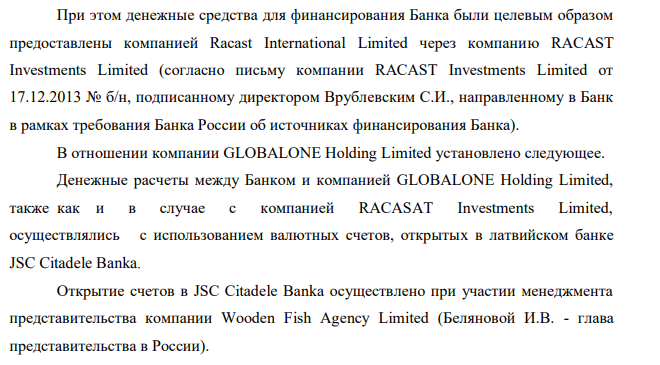 При этом денежные средства для финансирования Банка были целевым образом предоставлены компанией Racast International Limited через компанию RACAST Investments Limited (согласно письму компании RACAST Investments Limited от 17.12.2013 № б/н, подписанному директором Врублевским С.И., направленному в Банк в рамках требования Банка России об источниках финансирования Банка).

В отношении компании GLOBALONE Holding Limited установлено следующее.

Денежные расчеты между Банком и компанией GLOBALONE Holding Limited, также как и в случае с компанией RACASAT Investments Limited, осуществлялись с использованием валютных счетов, открытых в латвийском банке JSC Citadele Banka.

Открытие счетов в JSC Citadele Banka осуществлено при участии менеджмента представительства компании Wooden Fish Agency Limited (Беляновой И.В. - глава представительства в России).